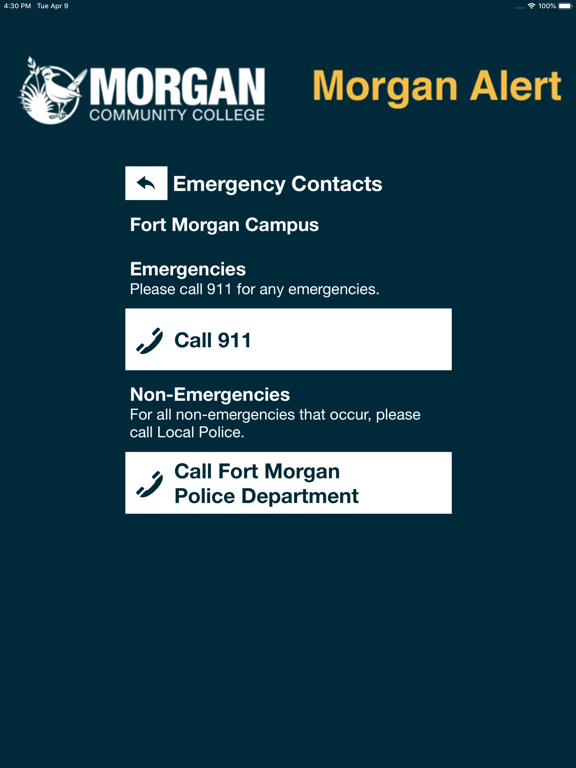 4:30 PM Tue Apr 9

100%

MORGAN
COMMUNITY COLLEGE

Morgan Alert

Emergency Contacts

Fort Morgan Campus

Emergencies
Please call 911 for any emergencies.

Call 911

Non-Emergencies
For all non-emergencies that occur, please call Local Police.

Call Fort Morgan Police Department